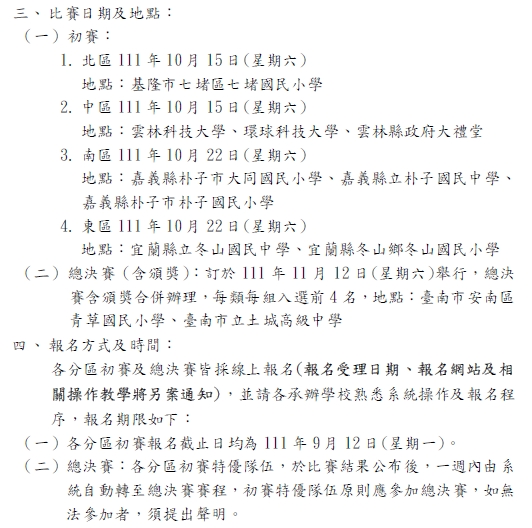 三、比賽日期及地點：
（一）初賽：
1. 北區 111 年 10 月 15 日(星期六)
地點：基隆市七堵區七堵國民小學
2. 中區 111 年 10 月 15 日(星期六)
地點：雲林科技大學、環球科技大學、雲林縣政府大禮堂
3. 南區 111 年 10 月 22 日(星期六)
地點：嘉義縣朴子市大同國民小學、嘉義縣立朴子國民中學、嘉義縣朴子市朴子國民小學
4. 東區 111 年 10 月 22 日(星期六)
地點：宜蘭縣立冬山國民中學、宜蘭縣冬山鄉冬山國民小學
（二）總決賽（含頒獎）：訂於 111 年 11 月 12 日(星期六)舉行，總決賽含頒獎合併辦理，每類每組入選前 4 名，地點：臺南市安南區青草國民小學、臺南市立土城高級中學
四、報名方式及時間：
各分區初賽及總決賽皆採線上報名(報名受理日期、報名網站及相關操作教學將另案通知)，並請各承辦學校熟悉系統操作及報名程序，報名期限如下：
（一）各分區初賽報名截止日均為 111 年 9 月 12 日(星期一)。
（二）總決賽：各分區初賽特優隊伍，於比賽結果公布後，一週內由系統自動轉至總決賽賽程，初賽特優隊伍原則應參加總決賽，如無法參加者，須提出聲明。